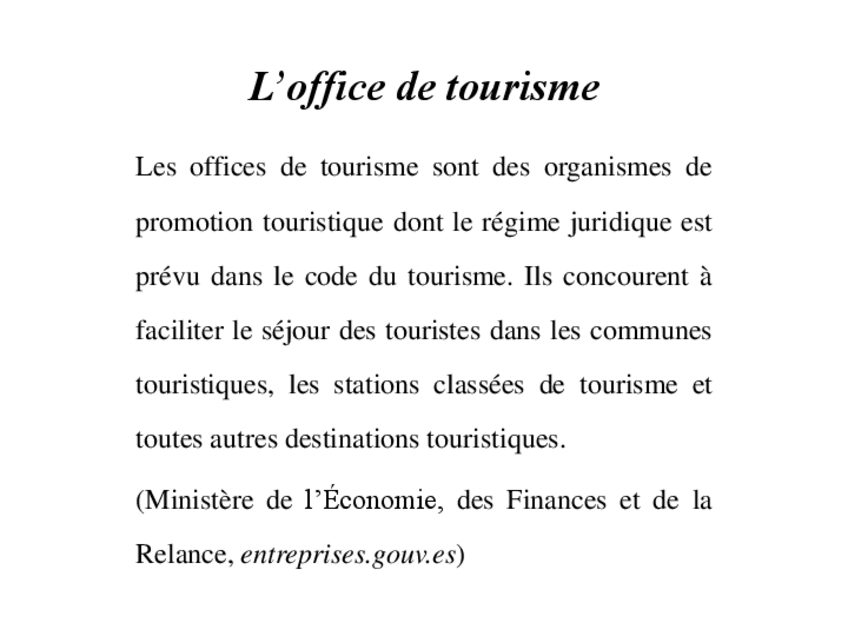 L’office de tourisme

Les offices de tourisme sont des organismes de promotion touristique dont le régime juridique est prévu dans le code du tourisme. Ils concourent à faciliter le séjour des touristes dans les communes touristiques, les stations classées de tourisme et toutes autres destinations touristiques.

(Ministère de l’Économie, des Finances et de la Relance, entreprises.gouv.es)